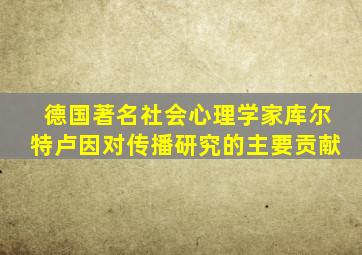 德国著名社会心理学家库尔特卢因对传播研究的主要贡献